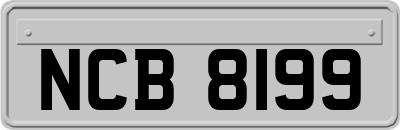 NCB 8199